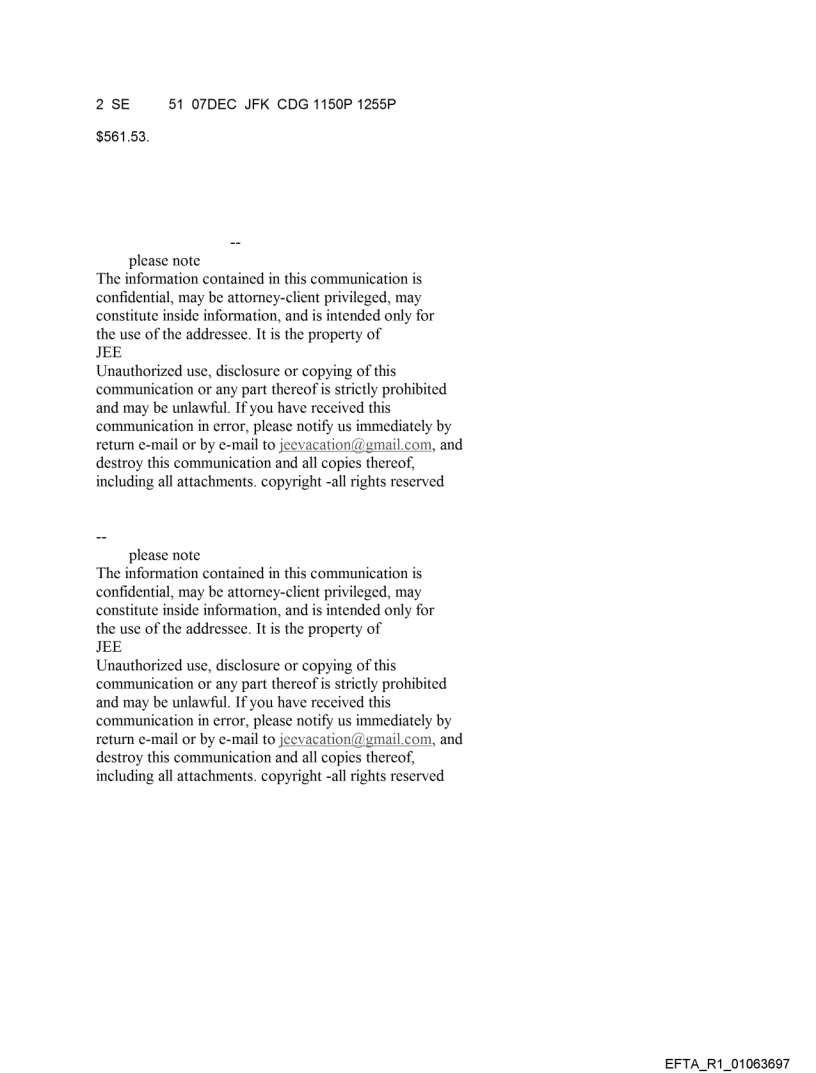 2 SE 51 07DEC JFK CDG 1150P 1255P

$561.53.

--

please note
The information contained in this communication is confidential, may be attorney-client privileged, may constitute inside information, and is intended only for the use of the addressee. It is the property of JEE
Unauthorized use, disclosure or copying of this communication or any part thereof is strictly prohibited and may be unlawful. If you have received this communication in error, please notify us immediately by return e-mail or by e-mail to jeevacation@gmail.com, and destroy this communication and all copies thereof, including all attachments. copyright -all rights reserved

--

please note
The information contained in this communication is confidential, may be attorney-client privileged, may constitute inside information, and is intended only for the use of the addressee. It is the property of JEE
Unauthorized use, disclosure or copying of this communication or any part thereof is strictly prohibited and may be unlawful. If you have received this communication in error, please notify us immediately by return e-mail or by e-mail to jeevacation@gmail.com, and destroy this communication and all copies thereof, including all attachments. copyright -all rights reserved

EFTA_R1_01063697